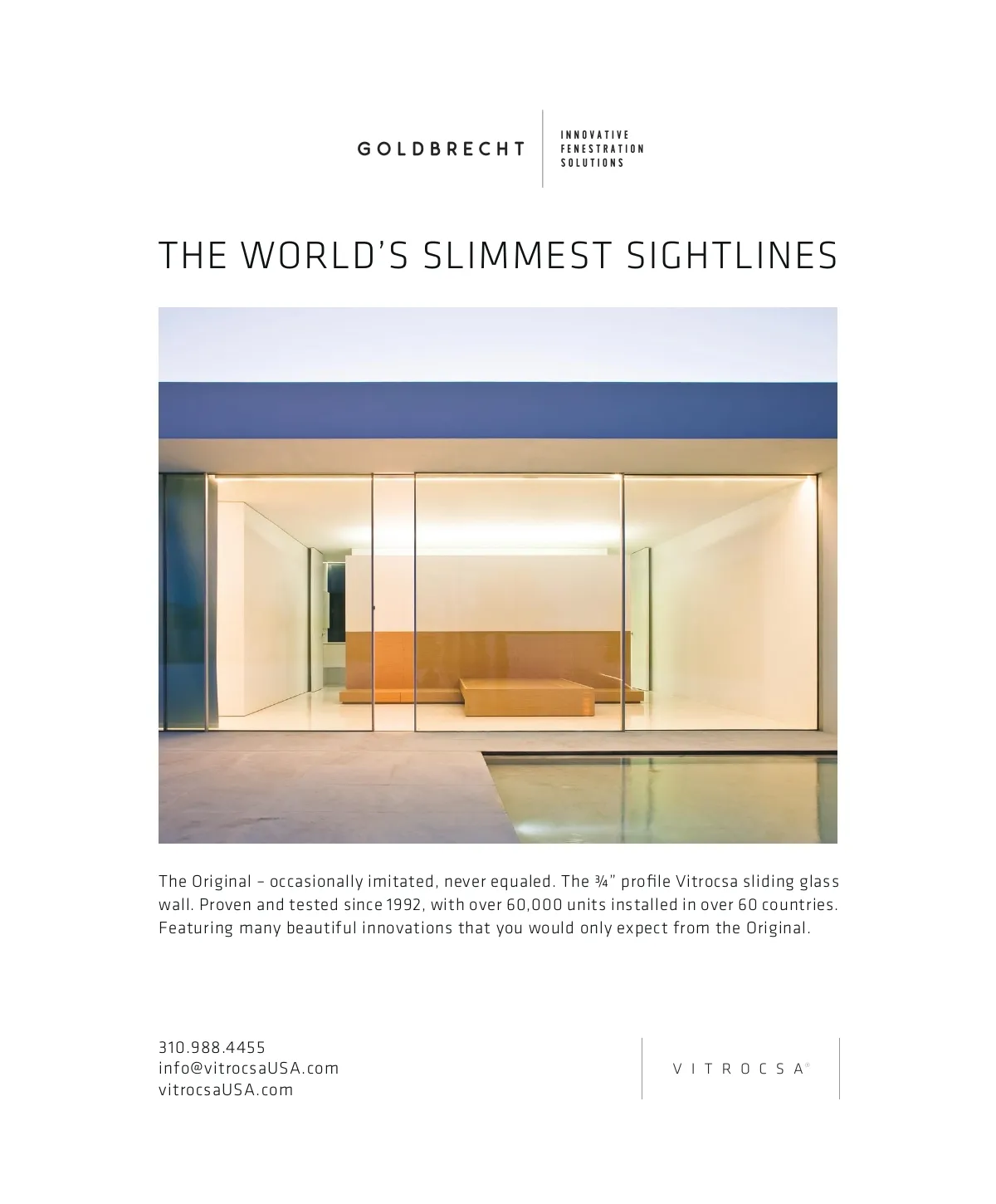 GOLDBRECHT

INNOVATIVE
FENESTRATION
SOLUTIONS

THE WORLD'S SLIMMEST SIGHTLINES

The Original – occasionally imitated, never equaled. The ¾" profile Vitrocsa sliding glass wall. Proven and tested since 1992, with over 60,000 units installed in over 60 countries. Featuring many beautiful innovations that you would only expect from the Original.

310.988.4455
info@vitrocsaUSA.com
vitrocsaUSA.com

VITROCSA®